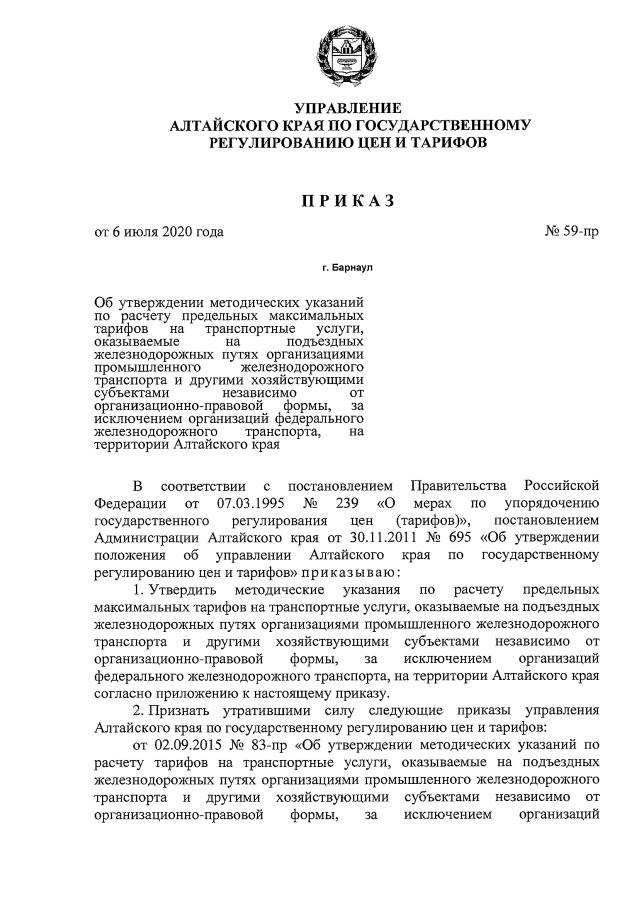 УПРАВЛЕНИЕ
АЛТАЙСКОГО КРАЯ ПО ГОСУДАРСТВЕННОМУ
РЕГУЛИРОВАНИЮ ЦЕН И ТАРИФОВ

ПРИКАЗ

от 6 июля 2020 года № 59-пр

г. Барнаул

Об утверждении методических указаний по расчету предельных максимальных тарифов на транспортные услуги, оказываемые на подъездных железнодорожных путях организациями промышленного железнодорожного транспорта и другими хозяйствующими субъектами независимо от организационно-правовой формы, за исключением организаций федерального железнодорожного транспорта, на территории Алтайского края

В соответствии с постановлением Правительства Российской Федерации от 07.03.1995 № 239 «О мерах по упорядочению государственного регулирования цен (тарифов)», постановлением Администрации Алтайского края от 30.11.2011 № 695 «Об утверждении положения об управлении Алтайского края по государственному регулированию цен и тарифов» приказываю:

1. Утвердить методические указания по расчету предельных максимальных тарифов на транспортные услуги, оказываемые на подъездных железнодорожных путях организациями промышленного железнодорожного транспорта и другими хозяйствующими субъектами независимо от организационно-правовой формы, за исключением организаций федерального железнодорожного транспорта, на территории Алтайского края согласно приложению к настоящему приказу.

2. Признать утратившими силу следующие приказы управления Алтайского края по государственному регулированию цен и тарифов:

от 02.09.2015 № 83-пр «Об утверждении методических указаний по расчету тарифов на транспортные услуги, оказываемые на подъездных железнодорожных путях организациями промышленного железнодорожного транспорта и другими хозяйствующими субъектами независимо от организационно-правовой формы, за исключением организаций